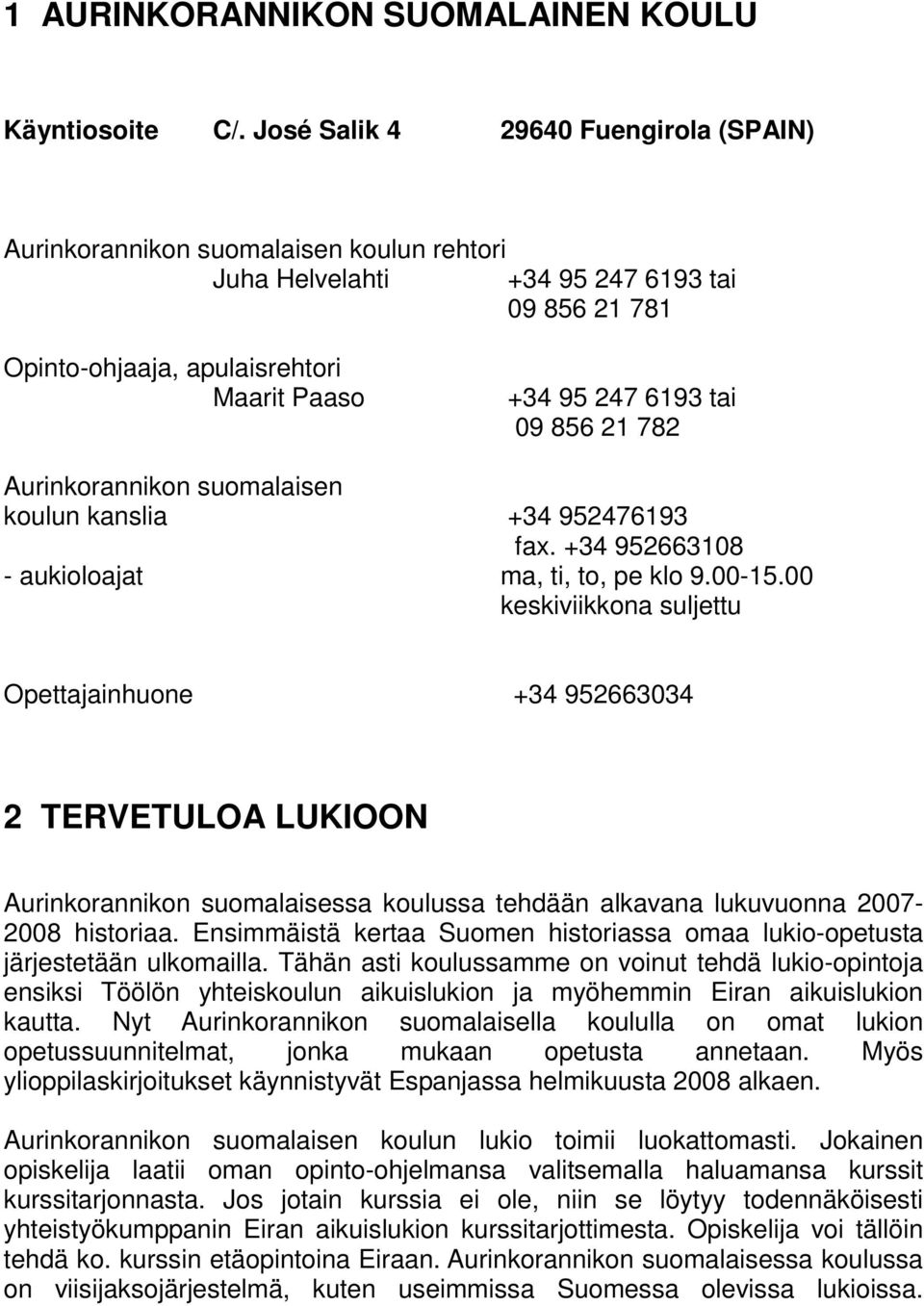 1 AURINKORANNIKON SUOMALAINEN KOULU

Käyntiosoite C/. José Salik 4 29640 Fuengirola (SPAIN)

Aurinkorannikon suomalaisen koulun rehtori
Juha Helvelahti +34 95 247 6193 tai
09 856 21 781

Opinto-ohjaaja, apulaisrehtori
Maarit Paaso +34 95 247 6193 tai
09 856 21 782

Aurinkorannikon suomalaisen koulun kanslia +34 952476193
fax. +34 952663108
- aukioloajat ma, ti, to, pe klo 9.00-15.00
keskiviikkona suljettu

Opettajainhuone +34 952663034

2 TERVETULOA LUKIOON

Aurinkorannikon suomalaisessa koulussa tehdään alkavana lukuvuonna 2007-2008 historiaa. Ensimmäistä kertaa Suomen historiassa omaa lukio-opetusta järjestetään ulkomailla. Tähän asti koulussamme on voinut tehdä lukio-opintoja ensiksi Töölön yhteiskoulun aikuislukion ja myöhemmin Eiran aikuislukion kautta. Nyt Aurinkorannikon suomalaisella koululla on omat lukion opetussuunnitelmat, jonka mukaan opetusta annetaan. Myös ylioppilaskirjoitukset käynnistyvät Espanjassa helmikuusta 2008 alkaen.

Aurinkorannikon suomalaisen koulun lukio toimii luokattomasti. Jokainen opiskelija laatii oman opinto-ohjelmansa valitsemalla haluamansa kurssit kurssitarjonnasta. Jos jotain kurssia ei ole, niin se löytyy todennäköisesti yhteistyökumppanin Eiran aikuislukion kurssitarjottimesta. Opiskelija voi tällöin tehdä ko. kurssin etäopintoina Eiraan. Aurinkorannikon suomalaisessa koulussa on viisijaksojärjestelmä, kuten useimmissa Suomessa olevissa lukioissa.